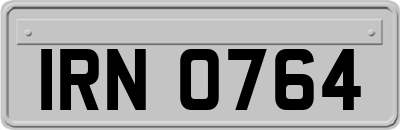 IRN 0764